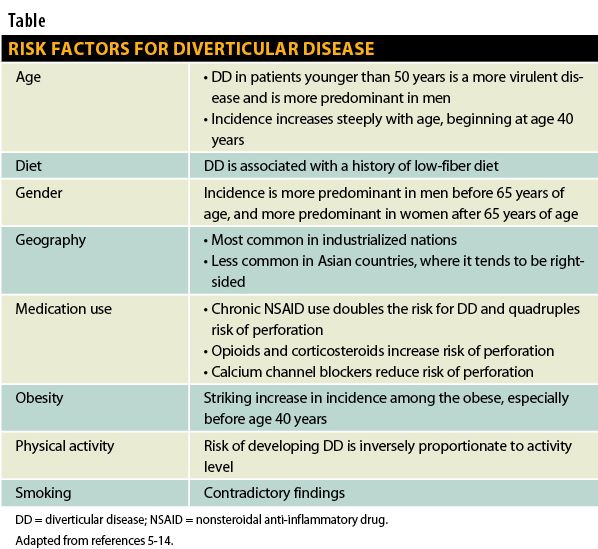 Table

RISK FACTORS FOR DIVERTICULAR DISEASE

| | |
|---|---|
| Age | • DD in patients younger than 50 years is a more virulent disease and is more predominant in men • Incidence increases steeply with age, beginning at age 40 years |
| Diet | DD is associated with a history of low-fiber diet |
| Gender | Incidence is more predominant in men before 65 years of age, and more predominant in women after 65 years of age |
| Geography | • Most common in industrialized nations • Less common in Asian countries, where it tends to be right-sided |
| Medication use | • Chronic NSAID use doubles the risk for DD and quadruples risk of perforation • Opioids and corticosteroids increase risk of perforation • Calcium channel blockers reduce risk of perforation |
| Obesity | Striking increase in incidence among the obese, especially before age 40 years |
| Physical activity | Risk of developing DD is inversely proportionate to activity level |
| Smoking | Contradictory findings |

DD = diverticular disease; NSAID = nonsteroidal anti-inflammatory drug.

Adapted from references 5-14.